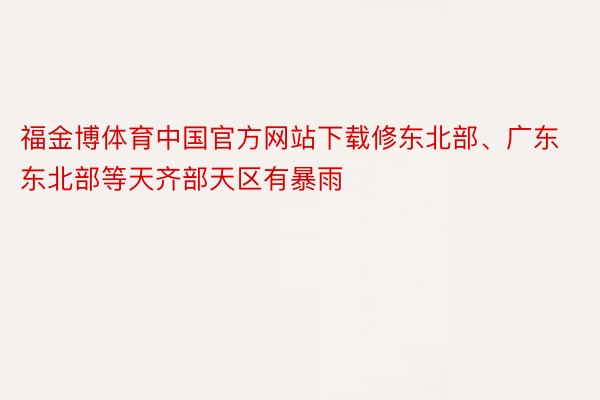 福金博体育中国官方网站下载修东北部、广东东北部等天齐部天区有暴雨